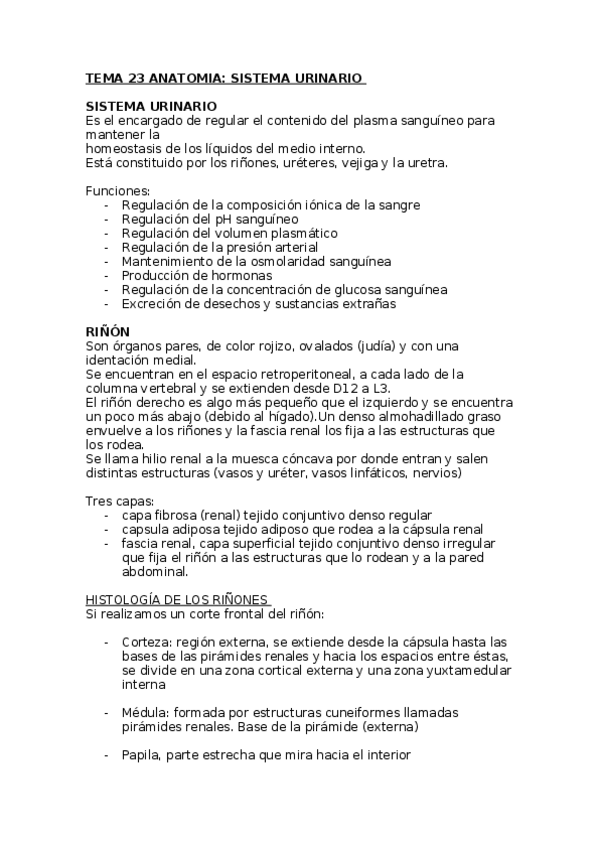 TEMA 23 ANATOMIA: SISTEMA URINARIO

SISTEMA URINARIO
Es el encargado de regular el contenido del plasma sanguíneo para mantener la
homeostasis de los líquidos del medio interno.
Está constituido por los riñones, uréteres, vejiga y la uretra.

Funciones:
- Regulación de la composición iónica de la sangre
- Regulación del pH sanguíneo
- Regulación del volumen plasmático
- Regulación de la presión arterial
- Mantenimiento de la osmolaridad sanguínea
- Producción de hormonas
- Regulación de la concentración de glucosa sanguínea
- Excreción de desechos y sustancias extrañas

RIÑÓN
Son órganos pares, de color rojizo, ovalados (judía) y con una identación medial.
Se encuentran en el espacio retroperitoneal, a cada lado de la columna vertebral y se extienden desde D12 a L3.
El riñón derecho es algo más pequeño que el izquierdo y se encuentra un poco más abajo (debido al hígado).Un denso almohadillado graso envuelve a los riñones y la fascia renal los fija a las estructuras que los rodea.
Se llama hilio renal a la muesca cóncava por donde entran y salen distintas estructuras (vasos y uréter, vasos linfáticos, nervios)

Tres capas:
- capa fibrosa (renal) tejido conjuntivo denso regular
- capsula adiposa tejido adiposo que rodea a la cápsula renal
- fascia renal, capa superficial tejido conjuntivo denso irregular que fija el riñón a las estructuras que lo rodean y a la pared abdominal.

HISTOLOGÍA DE LOS RIÑONES
Si realizamos un corte frontal del riñón:

- Corteza: región externa, se extiende desde la cápsula hasta las bases de las pirámides renales y hacia los espacios entre éstas, se divide en una zona cortical externa y una zona yuxtamedular interna

- Médula: formada por estructuras cuneiformes llamadas pirámides renales. Base de la pirámide (externa)

- Papila, parte estrecha que mira hacia el interior